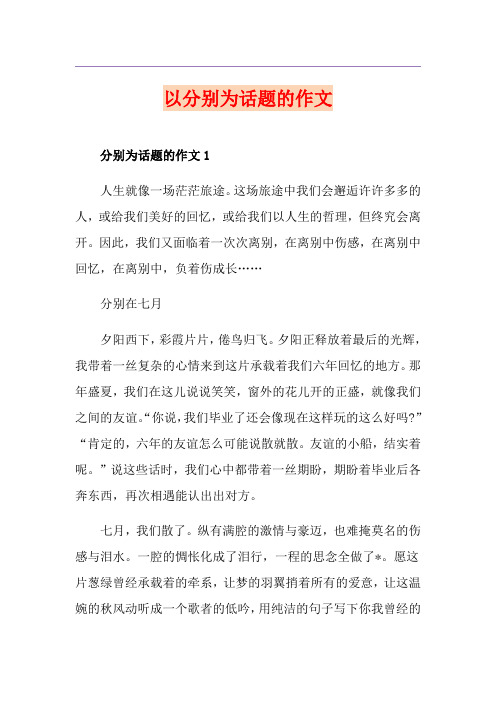 以分别为话题的作文

分别为话题的作文 1

人生就像一场茫茫旅途。这场旅途中我们会邂逅许许多多的人，或给我们美好的回忆，或给我们以人生的哲理，但终究会离开。因此，我们又面临着一次次离别，在离别中伤感，在离别中回忆，在离别中，负着伤成长……

分别在七月

夕阳西下，彩霞片片，倦鸟归飞。夕阳正释放着最后的光辉，我带着一丝复杂的心情来到这片承载着我们六年回忆的地方。那年盛夏，我们在这儿说说笑笑，窗外的花儿开的正盛，就像我们之间的友谊。“你说，我们毕业了还会像现在这样玩的这么好吗?”“肯定的，六年的友谊怎么可能说散就散。友谊的小船，结实着呢。”说这些话时，我们心中都带着一丝期盼，期盼着毕业后各奔东西，再次相遇能认出出对方。

七月，我们散了。纵有满腔的激情与豪迈，也难掩莫名的伤感与泪水。一腔的惆怅化成了泪行，一程的思念全做了*。愿这片葱绿曾经承载着的牵系，让梦的羽翼捎着所有的爱意，让这温婉的秋风动听成一个歌者的低吟，用纯洁的句子写下你我曾经的